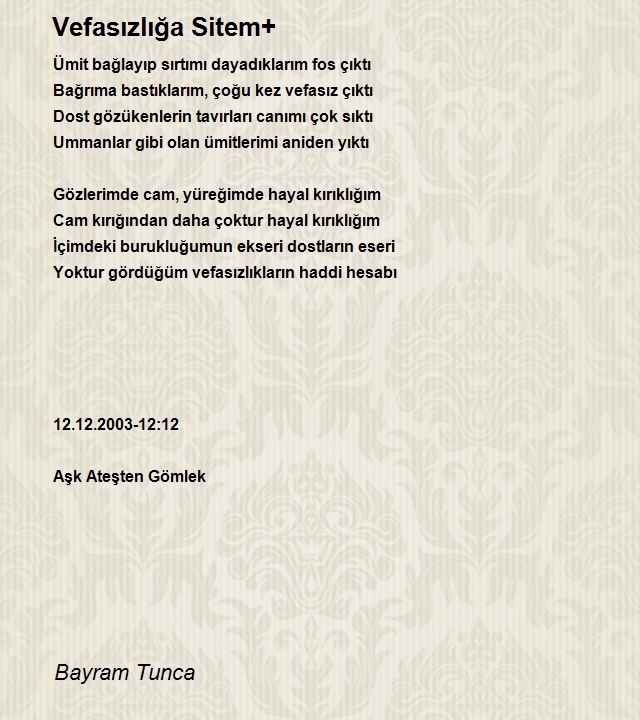 Vefasızlığa Sitem+

Ümit bağlayıp sırtımı dayadıklarım fos çıktı
Bağrıma bastıklarım, çoğu kez vefasız çıktı
Dost gözükenlerin tavırları canımı çok sıktı
Ummanlar gibi olan ümitlerimi aniden yıktı

Gözlerimde cam, yüreğimde hayal kırıklığım
Cam kırığından daha çoktur hayal kırıklığım
İçimdeki burukluğumun ekseri dostların eseri
Yoktur gördüğüm vefasızlıkların haddi hesabı

12.12.2003-12:12

Aşk Ateşten Gömlek

Bayram Tunca